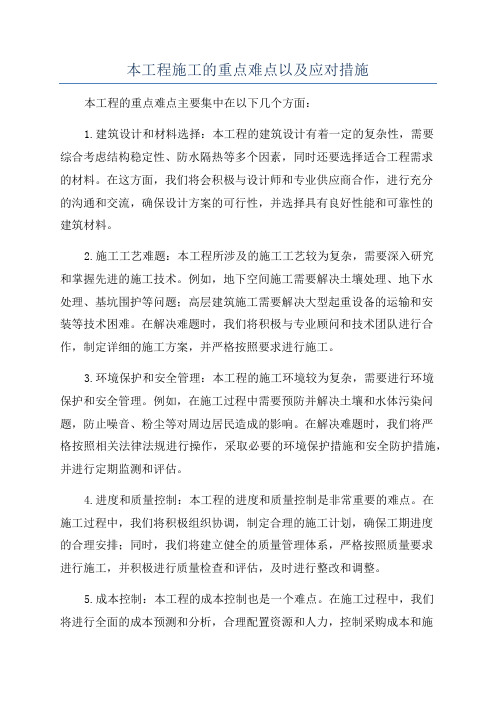 本工程施工的重点难点以及应对措施

本工程的重点难点主要集中在以下几个方面：

1.建筑设计和材料选择：本工程的建筑设计有着一定的复杂性，需要综合考虑结构稳定性、防水隔热等多个因素，同时还要选择适合工程需求的材料。在这方面，我们将会积极与设计师和专业供应商合作，进行充分的沟通和交流，确保设计方案的可行性，并选择具有良好性能和可靠性的建筑材料。

2.施工工艺难题：本工程所涉及的施工工艺较为复杂，需要深入研究和掌握先进的施工技术。例如，地下空间施工需要解决土壤处理、地下水处理、基坑围护等问题；高层建筑施工需要解决大型起重设备的运输和安装等技术困难。在解决难题时，我们将积极与专业顾问和技术团队进行合作，制定详细的施工方案，并严格按照要求进行施工。

3.环境保护和安全管理：本工程的施工环境较为复杂，需要进行环境保护和安全管理。例如，在施工过程中需要预防并解决土壤和水体污染问题，防止噪音、粉尘等对周边居民造成的影响。在解决难题时，我们将严格按照相关法律法规进行操作，采取必要的环境保护措施和安全防护措施，并进行定期监测和评估。

4.进度和质量控制：本工程的进度和质量控制是非常重要的难点。在施工过程中，我们将积极组织协调，制定合理的施工计划，确保工期进度的合理安排；同时，我们将建立健全的质量管理体系，严格按照质量要求进行施工，并积极进行质量检查和评估，及时进行整改和调整。

5.成本控制：本工程的成本控制也是一个难点。在施工过程中，我们将进行全面的成本预测和分析，合理配置资源和人力，控制采购成本和施